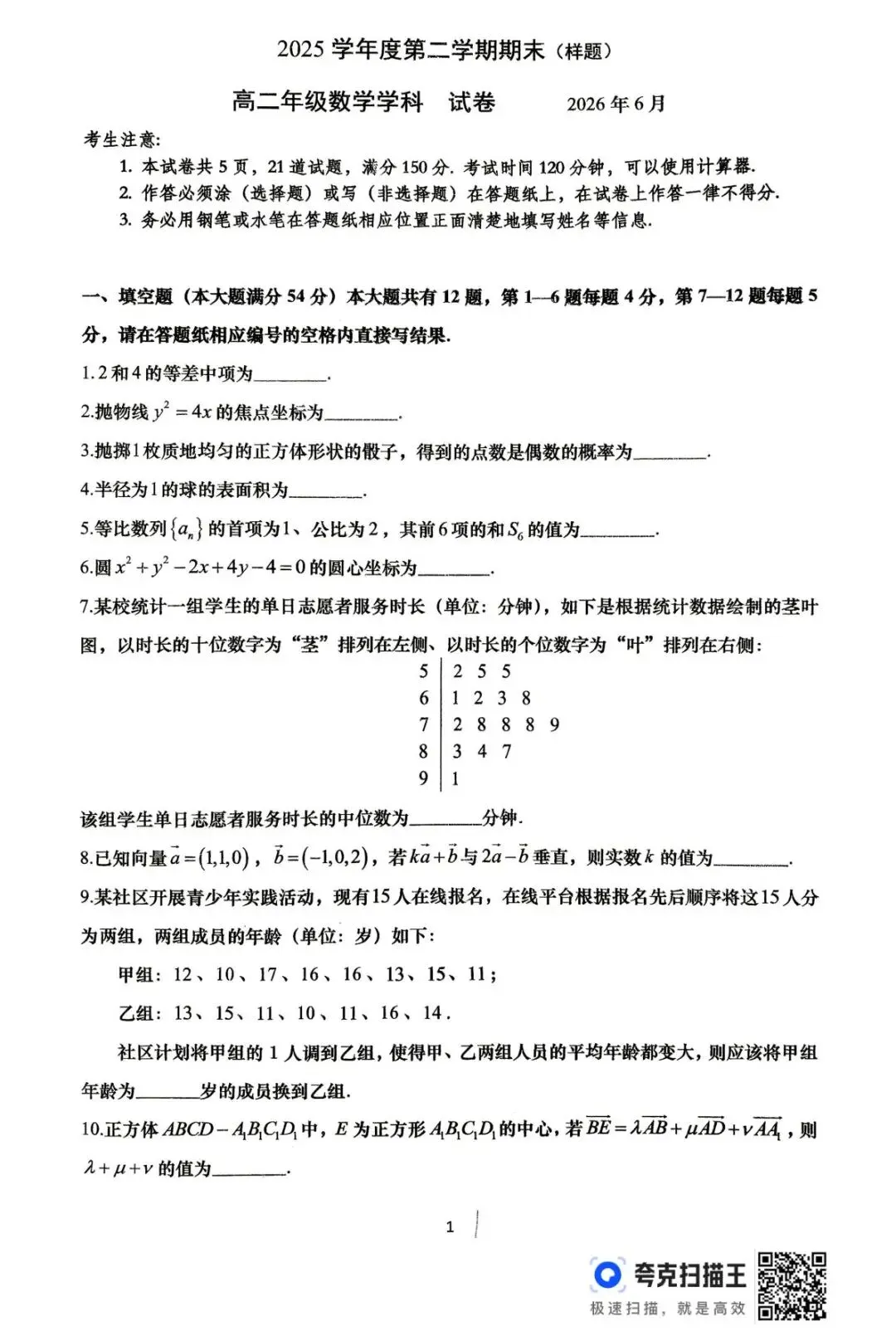 2025学年度第二学期期末（样题）

高二年级数学学科 试卷 2026年6月

考生注意:

1. 本试卷共5页，21道试题，满分150分. 考试时间120分钟，可以使用计算器.

2. 作答必须涂（选择题）或写（非选择题）在答题纸上，在试卷上作答一律不得分.

3. 务必用钢笔或水笔在答题纸相应位置正面清楚地填写姓名等信息.

一、填空题（本大题满分54分）本大题共有12题，第1—6题每题4分，第7—12题每题5分，请在答题纸相应编号的空格内直接写结果.

1.2和4的等差中项为____.

2.抛物线$y^2=4x$的焦点坐标为____.

3.抛掷1枚质地均匀的正方体形状的骰子，得到的点数是偶数的概率为____.

4.半径为1的球的表面积为____.

5.等比数列$\{a_n\}$的首项为1、公比为2，其前6项的和$S_6$的值为____.

6.圆$x^2+y^2-2x+4y-4=0$的圆心坐标为____.

7.某校统计一组学生的单日志愿者服务时长（单位：分钟），如下是根据统计数据绘制的茎叶图，以时长的十位数字为“茎”排列在左侧、以时长的个位数字为“叶”排列在右侧：

5 | 2 5 5
6 | 1 2 3 8
7 | 2 8 8 8 9
8 | 3 4 7
9 | 1

该组学生单日志愿者服务时长的中位数为____分钟.

8.已知向量$\vec{a}=(1,1,0)$，$\vec{b}=(-1,0,2)$，若$k\vec{a}+\vec{b}$与$2\vec{a}-\vec{b}$垂直，则实数$k$的值为____.

9.某社区开展青少年实践活动，现有15人在线报名，在线平台根据报名先后顺序将这15人分为两组，两组成员的年龄（单位：岁）如下：

甲组：12、10、17、16、16、13、15、11；

乙组：13、15、11、10、11、16、14.

社区计划将甲组的1人调到乙组，使得甲、乙两组人员的平均年龄都变大，则应该将甲组年龄为____岁的成员换到乙组.

10.正方体$ABCD-A_1B_1C_1D_1$中，$E$为正方形$A_1B_1C_1D_1$的中心，若$\overrightarrow{BE}=\lambda\overrightarrow{AB}+\mu\overrightarrow{AD}+\nu\overrightarrow{AA_1}$，则$\lambda+\mu+\nu$的值为____.

1

夸克扫描王
极速扫描，就是高效